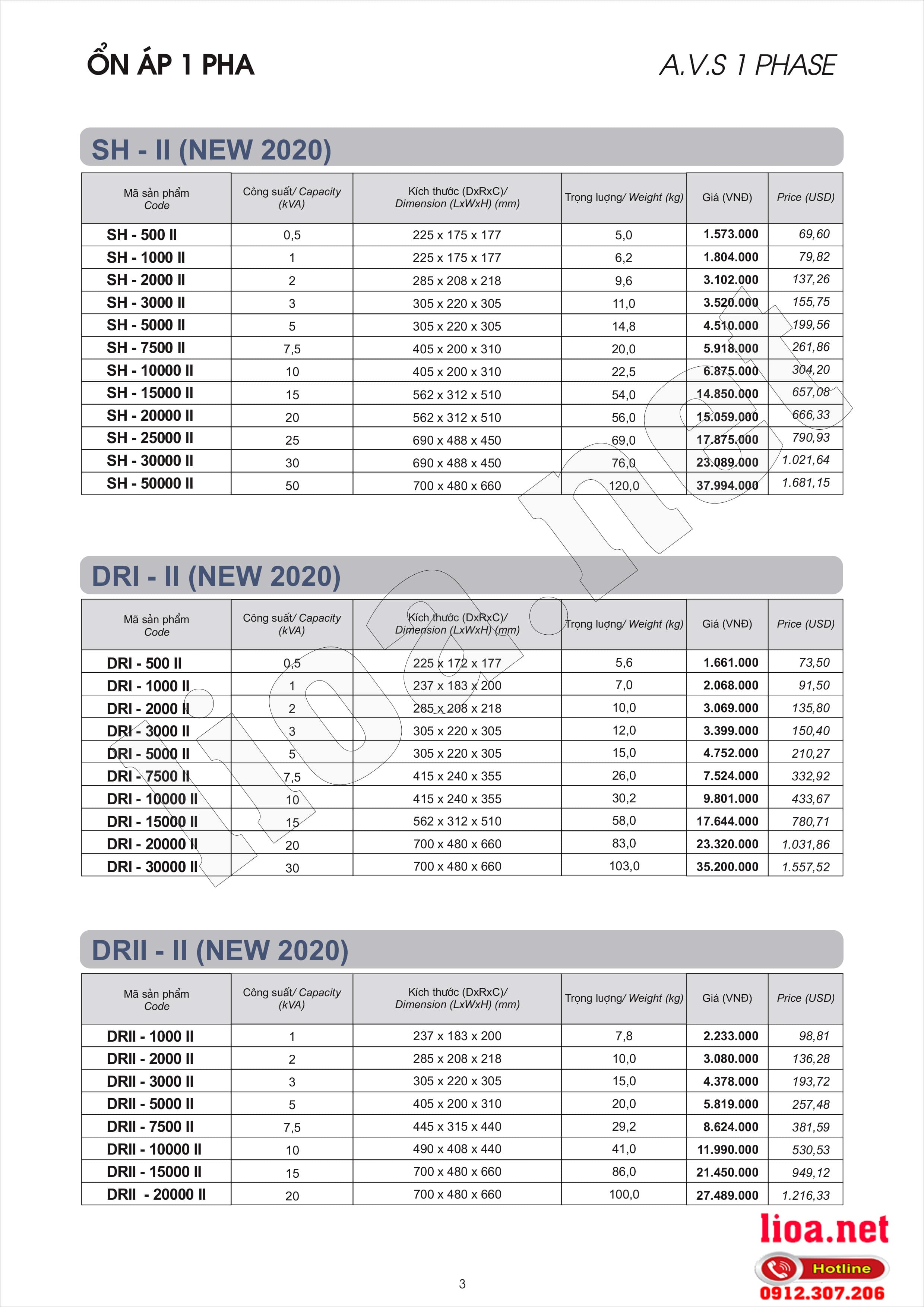 ỔN ÁP 1 PHA

A.V.S 1 PHASE

SH - II (NEW 2020)

| Mã sản phẩm Code | Công suất/ Capacity (kVA) | Kích thước (DxRxC)/ Dimension (LxWxH) (mm) | Trọng lượng/ Weight (kg) | Giá (VNĐ) | Price (USD) |
|---|---|---|---|---|---|
| SH - 500 II | 0,5 | 225 x 175 x 177 | 5,0 | 1.573.000 | 69,60 |
| SH - 1000 II | 1 | 225 x 175 x 177 | 6,2 | 1.804.000 | 79,82 |
| SH - 2000 II | 2 | 285 x 208 x 218 | 9,6 | 3.102.000 | 137,26 |
| SH - 3000 II | 3 | 305 x 220 x 305 | 11,0 | 3.520.000 | 155,75 |
| SH - 5000 II | 5 | 305 x 220 x 305 | 14,8 | 4.510.000 | 199,56 |
| SH - 7500 II | 7,5 | 405 x 200 x 310 | 20,0 | 5.918.000 | 261,86 |
| SH - 10000 II | 10 | 405 x 200 x 310 | 22,5 | 6.875.000 | 304,20 |
| SH - 15000 II | 15 | 562 x 312 x 510 | 54,0 | 14.850.000 | 657,08 |
| SH - 20000 II | 20 | 562 x 312 x 510 | 56,0 | 15.059.000 | 666,33 |
| SH - 25000 II | 25 | 690 x 488 x 450 | 69,0 | 17.875.000 | 790,93 |
| SH - 30000 II | 30 | 690 x 488 x 450 | 76,0 | 23.089.000 | 1.021,64 |
| SH - 50000 II | 50 | 700 x 480 x 660 | 120,0 | 37.994.000 | 1.681,15 |

DRI - II (NEW 2020)

| Mã sản phẩm Code | Công suất/ Capacity (kVA) | Kích thước (DxRxC)/ Dimension (LxWxH) (mm) | Trọng lượng/ Weight (kg) | Giá (VNĐ) | Price (USD) |
|---|---|---|---|---|---|
| DRI - 500 II | 0,5 | 225 x 172 x 177 | 5,6 | 1.661.000 | 73,50 |
| DRI - 1000 II | 1 | 237 x 183 x 200 | 7,0 | 2.068.000 | 91,50 |
| DRI - 2000 II | 2 | 285 x 208 x 218 | 10,0 | 3.069.000 | 135,80 |
| DRI - 3000 II | 3 | 305 x 220 x 305 | 12,0 | 3.399.000 | 150,40 |
| DRI - 5000 II | 5 | 305 x 220 x 305 | 15,0 | 4.752.000 | 210,27 |
| DRI - 7500 II | 7,5 | 415 x 240 x 355 | 26,0 | 7.524.000 | 332,92 |
| DRI - 10000 II | 10 | 415 x 240 x 355 | 30,2 | 9.801.000 | 433,67 |
| DRI - 15000 II | 15 | 562 x 312 x 510 | 58,0 | 17.644.000 | 780,71 |
| DRI - 20000 II | 20 | 700 x 480 x 660 | 83,0 | 23.320.000 | 1.031,86 |
| DRI - 30000 II | 30 | 700 x 480 x 660 | 103,0 | 35.200.000 | 1.557,52 |

DRII - II (NEW 2020)

| Mã sản phẩm Code | Công suất/ Capacity (kVA) | Kích thước (DxRxC)/ Dimension (LxWxH) (mm) | Trọng lượng/ Weight (kg) | Giá (VNĐ) | Price (USD) |
|---|---|---|---|---|---|
| DRII - 1000 II | 1 | 237 x 183 x 200 | 7,8 | 2.233.000 | 98,81 |
| DRII - 2000 II | 2 | 285 x 208 x 218 | 10,0 | 3.080.000 | 136,28 |
| DRII - 3000 II | 3 | 305 x 220 x 305 | 15,0 | 4.378.000 | 193,72 |
| DRII - 5000 II | 5 | 405 x 200 x 310 | 20,0 | 5.819.000 | 257,48 |
| DRII - 7500 II | 7,5 | 445 x 315 x 440 | 29,2 | 8.624.000 | 381,59 |
| DRII - 10000 II | 10 | 490 x 408 x 440 | 41,0 | 11.990.000 | 530,53 |
| DRII - 15000 II | 15 | 700 x 480 x 660 | 86,0 | 21.450.000 | 949,12 |
| DRII - 20000 II | 20 | 700 x 480 x 660 | 100,0 | 27.489.000 | 1.216,33 |

lioa.net

3

lioa.net
Hotline
0912.307.206